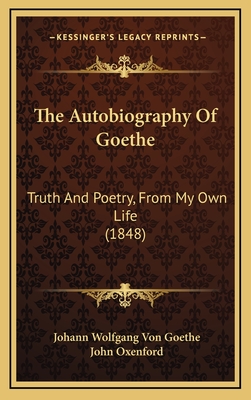 —KESSINGER'S LEGACY REPRINTS—

The Autobiography Of Goethe

Truth And Poetry, From My Own Life (1848)

Johann Wolfgang Von Goethe
John Oxenford